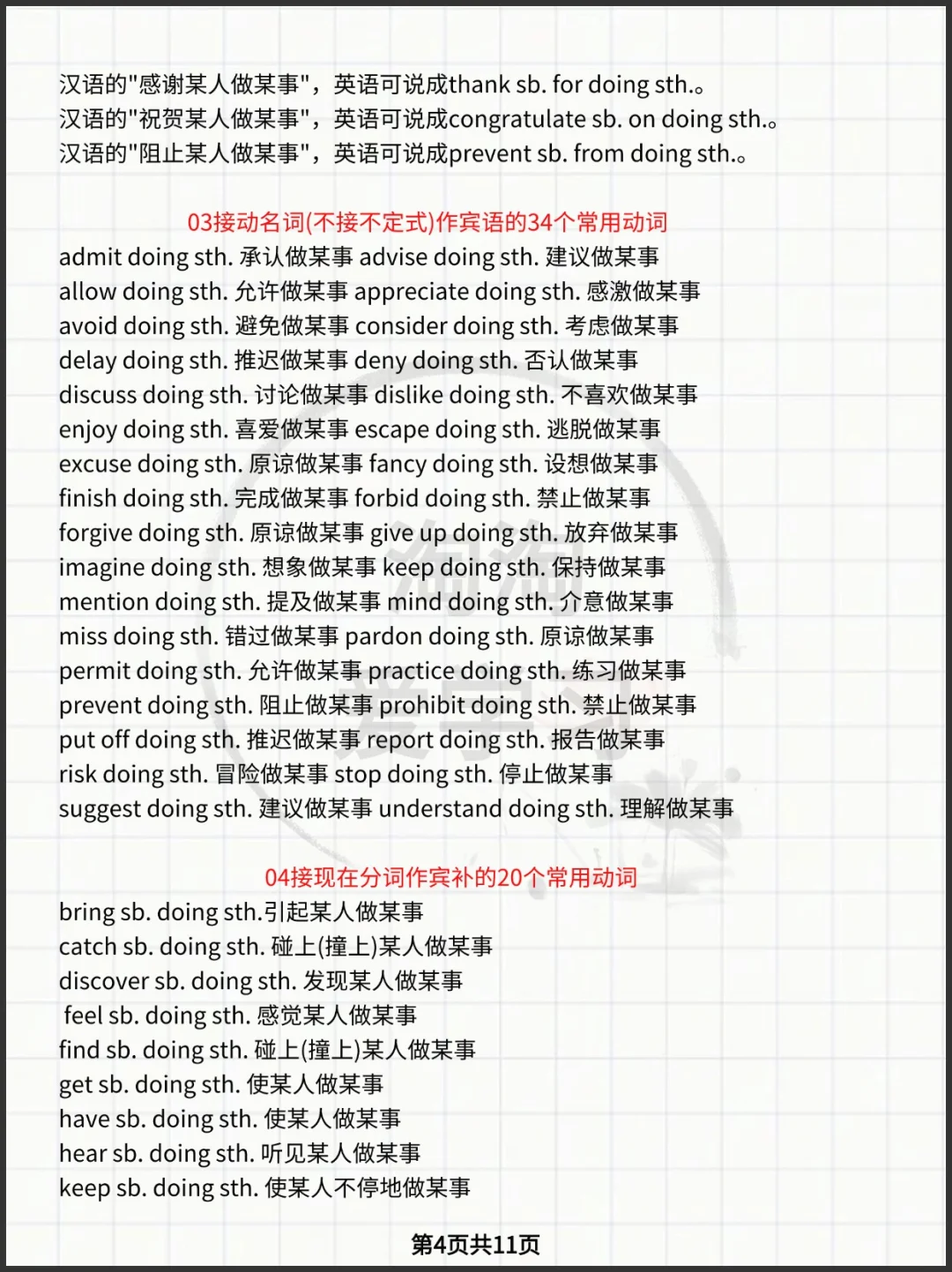 汉语的"感谢某人做某事"，英语可说成thank sb. for doing sth.。
汉语的"祝贺某人做某事"，英语可说成congratulate sb. on doing sth.。
汉语的"阻止某人做某事"，英语可说成prevent sb. from doing sth.。

03接动名词(不接不定式)作宾语的34个常用动词
admit doing sth. 承认做某事 advise doing sth. 建议做某事
allow doing sth. 允许做某事 appreciate doing sth. 感激做某事
avoid doing sth. 避免做某事 consider doing sth. 考虑做某事
delay doing sth. 推迟做某事 deny doing sth. 否认做某事
discuss doing sth. 讨论做某事 dislike doing sth. 不喜欢做某事
enjoy doing sth. 喜爱做某事 escape doing sth. 逃脱做某事
excuse doing sth. 原谅做某事 fancy doing sth. 设想做某事
finish doing sth. 完成做某事 forbid doing sth. 禁止做某事
forgive doing sth. 原谅做某事 give up doing sth. 放弃做某事
imagine doing sth. 想象做某事 keep doing sth. 保持做某事
mention doing sth. 提及做某事 mind doing sth. 介意做某事
miss doing sth. 错过做某事 pardon doing sth. 原谅做某事
permit doing sth. 允许做某事 practice doing sth. 练习做某事
prevent doing sth. 阻止做某事 prohibit doing sth. 禁止做某事
put off doing sth. 推迟做某事 report doing sth. 报告做某事
risk doing sth. 冒险做某事 stop doing sth. 停止做某事
suggest doing sth. 建议做某事 understand doing sth. 理解做某事

04接现在分词作宾补的20个常用动词
bring sb. doing sth.引起某人做某事
catch sb. doing sth. 碰上(撞上)某人做某事
discover sb. doing sth. 发现某人做某事
feel sb. doing sth. 感觉某人做某事
find sb. doing sth. 碰上(撞上)某人做某事
get sb. doing sth. 使某人做某事
have sb. doing sth. 使某人做某事
hear sb. doing sth. 听见某人做某事
keep sb. doing sth. 使某人不停地做某事

第4页共11页